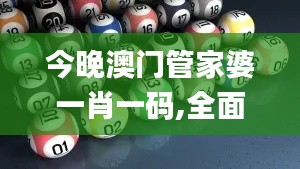 今晚澳门管家婆一肖一码,全面